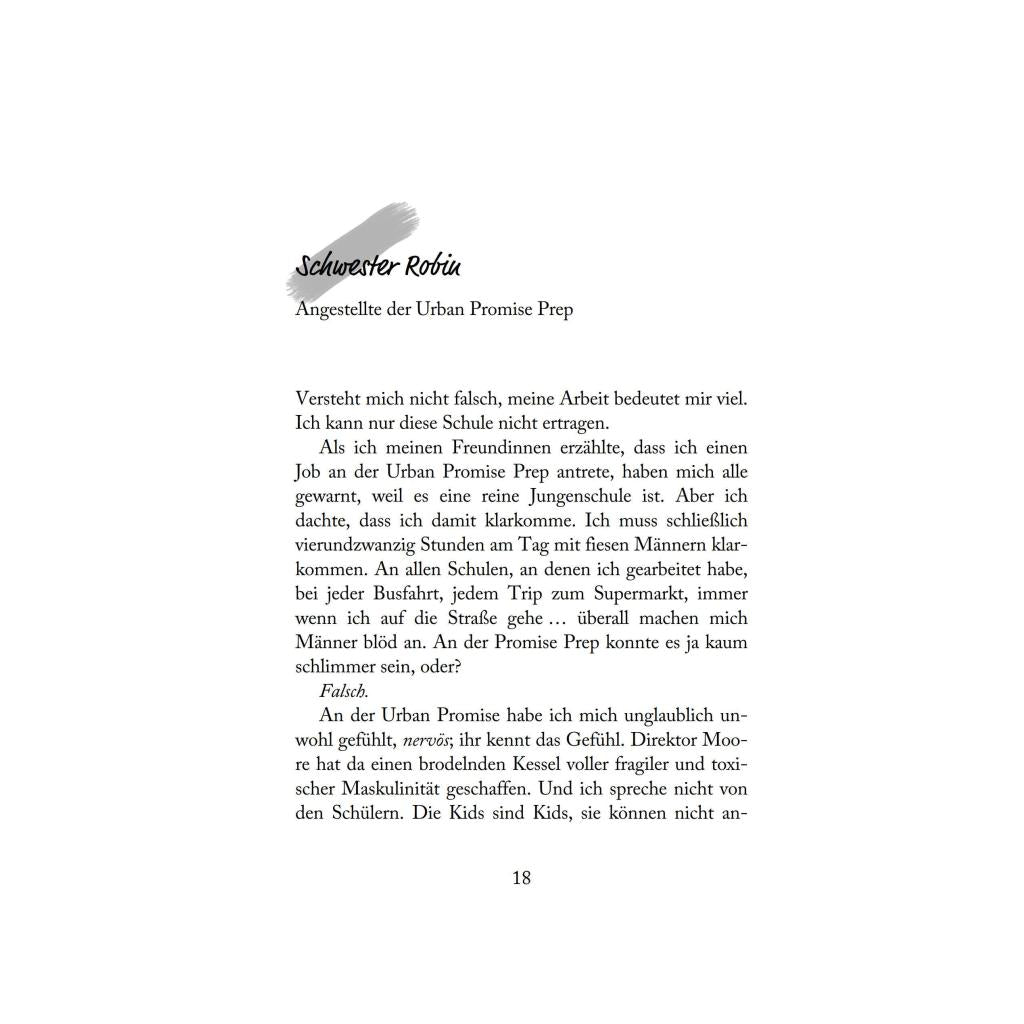 Schwester Robin
Angestellte der Urban Promise Prep

Versteht mich nicht falsch, meine Arbeit bedeutet mir viel. Ich kann nur diese Schule nicht ertragen.

Als ich meinen Freundinnen erzählte, dass ich einen Job an der Urban Promise Prep antrete, haben mich alle gewarnt, weil es eine reine Jungenschule ist. Aber ich dachte, dass ich damit klarkomme. Ich muss schließlich vierundzwanzig Stunden am Tag mit fiesen Männern klarkommen. An allen Schulen, an denen ich gearbeitet habe, bei jeder Busfahrt, jedem Trip zum Supermarkt, immer wenn ich auf die Straße gehe … überall machen mich Männer blöd an. An der Promise Prep konnte es ja kaum schlimmer sein, oder?

Falsch.

An der Urban Promise habe ich mich unglaublich unwohl gefühlt, nervös; ihr kennt das Gefühl. Direktor Moore hat da einen brodelnden Kessel voller fragiler und toxischer Maskulinität geschaffen. Und ich spreche nicht von den Schülern. Die Kids sind Kids, sie können nicht an-

18